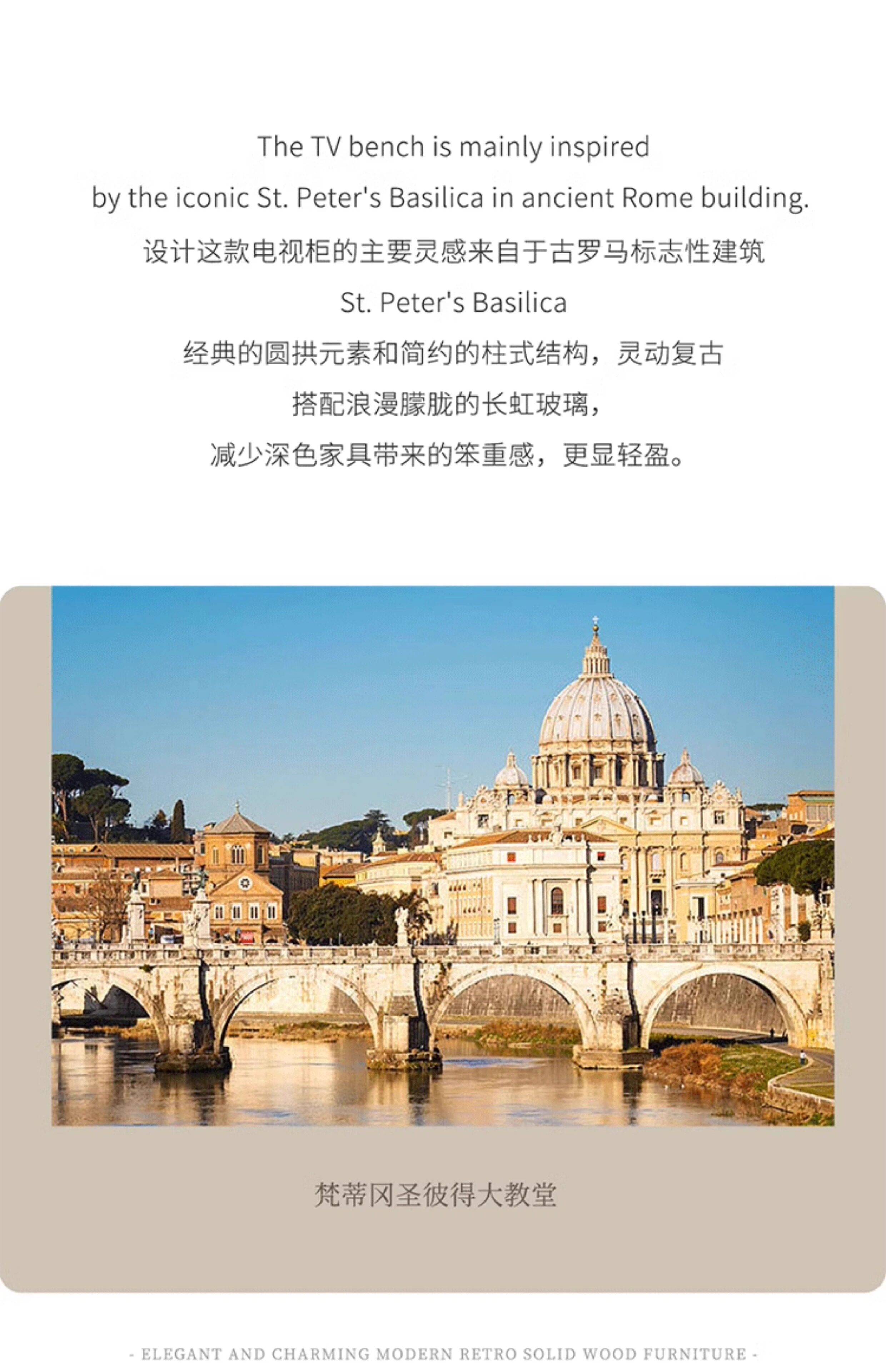 The TV bench is mainly inspired by the iconic St. Peter's Basilica in ancient Rome building.

设计这款电视柜的主要灵感来自于古罗马标志性建筑
St. Peter's Basilica
经典的圆拱元素和简约的柱式结构，灵动复古
搭配浪漫朦胧的长虹玻璃，
减少深色家具带来的笨重感，更显轻盈。

梵蒂冈圣彼得大教堂

- ELEGANT AND CHARMING MODERN RETRO SOLID WOOD FURNITURE -